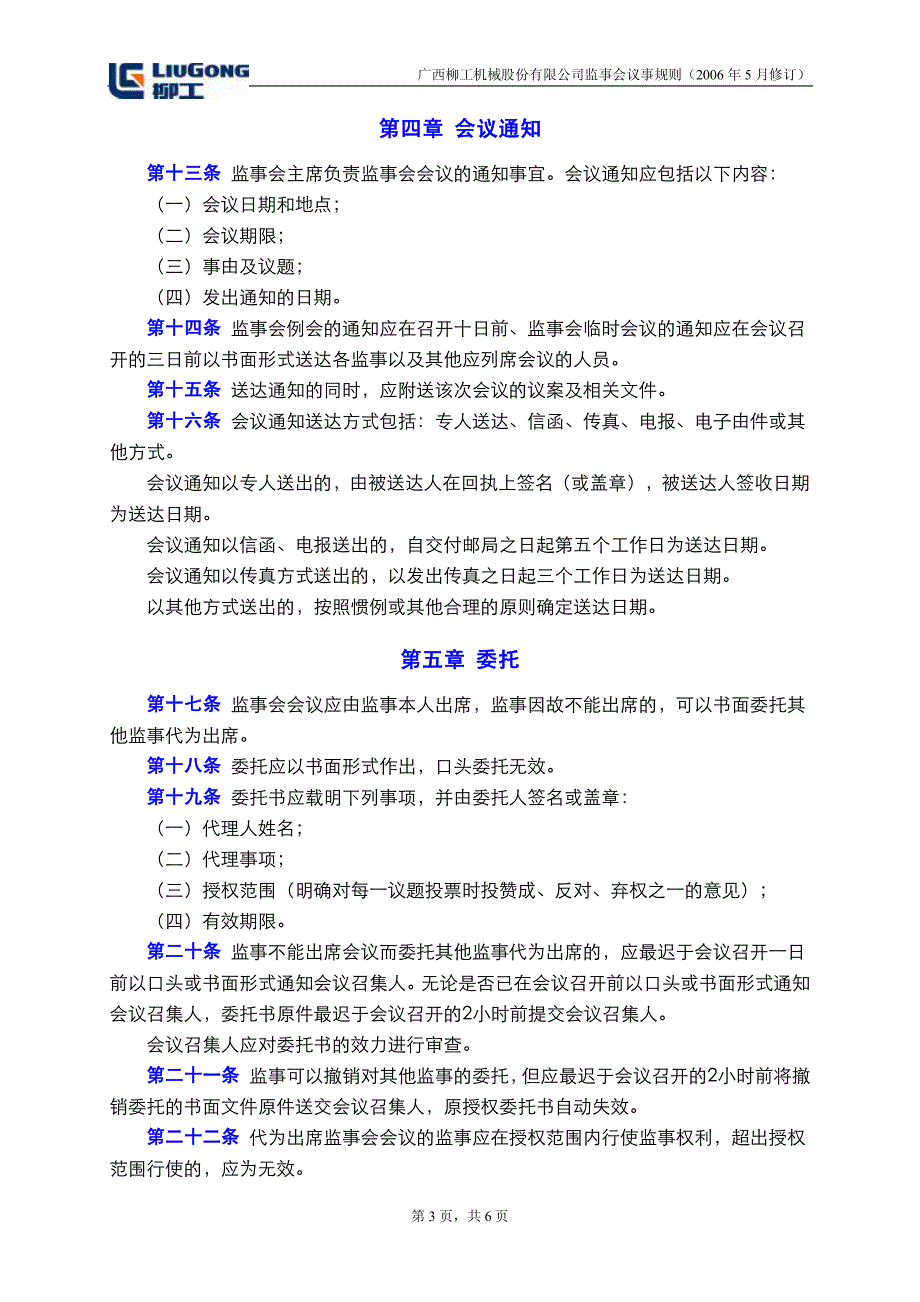 LIUGONG 柳工

广西柳工机械股份有限公司监事会议事规则（2006 年 5 月修订）

第四章 会议通知

第十三条 监事会主席负责监事会会议的通知事宜。会议通知应包括以下内容：

（一）会议日期和地点；

（二）会议期限；

（三）事由及议题；

（四）发出通知的日期。

第十四条 监事会例会的通知应在召开十日前、监事会临时会议的通知应在会议召开的三日前以书面形式送达各监事以及其他应列席会议的人员。

第十五条 送达通知的同时，应附送该次会议的议案及相关文件。

第十六条 会议通知送达方式包括：专人送达、信函、传真、电报、电子由件或其他方式。

会议通知以专人送出的，由被送达人在回执上签名（或盖章），被送达人签收日期为送达日期。

会议通知以信函、电报送出的，自交付邮局之日起第五个工作日为送达日期。

会议通知以传真方式送出的，以发出传真之日起三个工作日为送达日期。

以其他方式送出的，按照惯例或其他合理的原则确定送达日期。

第五章 委托

第十七条 监事会会议应由监事本人出席，监事因故不能出席的，可以书面委托其他监事代为出席。

第十八条 委托应以书面形式作出，口头委托无效。

第十九条 委托书应载明下列事项，并由委托人签名或盖章：

（一）代理人姓名；

（二）代理事项；

（三）授权范围（明确对每一议题投票时投赞成、反对、弃权之一的意见）；

（四）有效期限。

第二十条 监事不能出席会议而委托其他监事代为出席的，应最迟于会议召开一日前以口头或书面形式通知会议召集人。无论是否已在会议召开前以口头或书面形式通知会议召集人，委托书原件最迟于会议召开的2小时前提交会议召集人。

会议召集人应对委托书的效力进行审查。

第二十一条 监事可以撤销对其他监事的委托，但应最迟于会议召开的2小时前将撤销委托的书面文件原件送交会议召集人，原授权委托书自动失效。

第二十二条 代为出席监事会会议的监事应在授权范围内行使监事权利，超出授权范围行使的，应为无效。

第 3 页，共 6 页